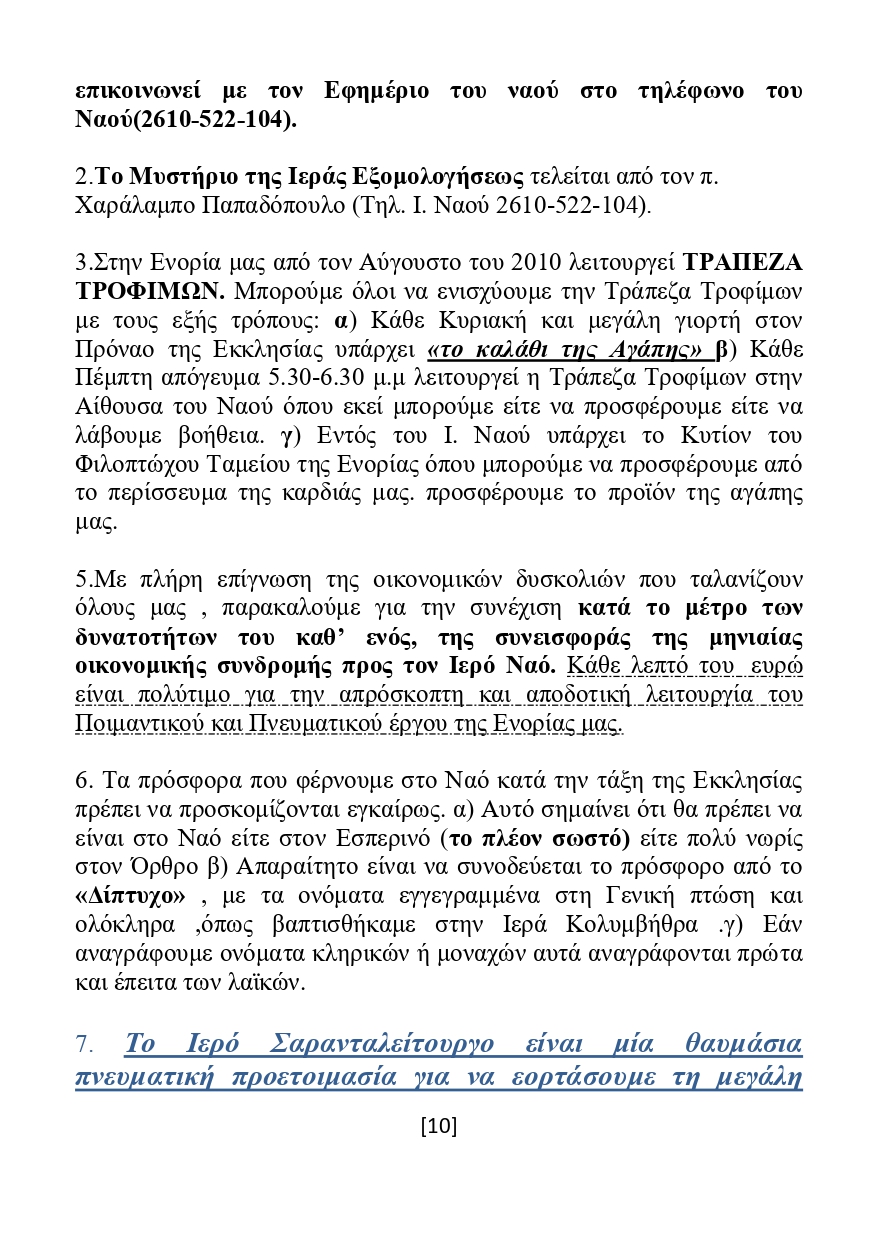 επικοινωνεί με τον Εφημέριο του ναού στο τηλέφωνο του Ναού(2610-522-104).

2.Το Μυστήριο της Ιεράς Εξομολογήσεως τελείται από τον π. Χαράλαμπο Παπαδόπουλο (Τηλ. Ι. Ναού 2610-522-104).

3.Στην Ενορία μας από τον Αύγουστο του 2010 λειτουργεί ΤΡΑΠΕΖΑ ΤΡΟΦΙΜΩΝ. Μπορούμε όλοι να ενισχύουμε την Τράπεζα Τροφίμων με τους εξής τρόπους: α) Κάθε Κυριακή και μεγάλη γιορτή στον Πρόναο της Εκκλησίας υπάρχει «το καλάθι της Αγάπης» β) Κάθε Πέμπτη απόγευμα 5.30-6.30 μ.μ λειτουργεί η Τράπεζα Τροφίμων στην Αίθουσα του Ναού όπου εκεί μπορούμε είτε να προσφέρουμε είτε να λάβουμε βοήθεια. γ) Εντός του Ι. Ναού υπάρχει το Κυτίον του Φιλοπτώχου Ταμείου της Ενορίας όπου μπορούμε να προσφέρουμε από το περίσσευμα της καρδιάς μας. προσφέρουμε το προϊόν της αγάπης μας.

5.Με πλήρη επίγνωση της οικονομικών δυσκολιών που ταλανίζουν όλους μας , παρακαλούμε για την συνέχιση κατά το μέτρο των δυνατοτήτων του καθ' ενός, της συνεισφοράς της μηνιαίας οικονομικής συνδρομής προς τον Ιερό Ναό. Κάθε λεπτό του ευρώ είναι πολύτιμο για την απρόσκοπτη και αποδοτική λειτουργία του Ποιμαντικού και Πνευματικού έργου της Ενορίας μας.

6. Τα πρόσφορα που φέρνουμε στο Ναό κατά την τάξη της Εκκλησίας πρέπει να προσκομίζονται εγκαίρως. α) Αυτό σημαίνει ότι θα πρέπει να είναι στο Ναό είτε στον Εσπερινό (το πλέον σωστό) είτε πολύ νωρίς στον Όρθρο β) Απαραίτητο είναι να συνοδεύεται το πρόσφορο από το «Δίπτυχο» , με τα ονόματα εγγεγραμμένα στη Γενική πτώση και ολόκληρα ,όπως βαπτισθήκαμε στην Ιερά Κολυμβήθρα .γ) Εάν αναγράφουμε ονόματα κληρικών ή μοναχών αυτά αναγράφονται πρώτα και έπειτα των λαϊκών.

7. Το Ιερό Σαρανταλείτουργο είναι μία θαυμάσια πνευματική προετοιμασία για να εορτάσουμε τη μεγάλη

[10]